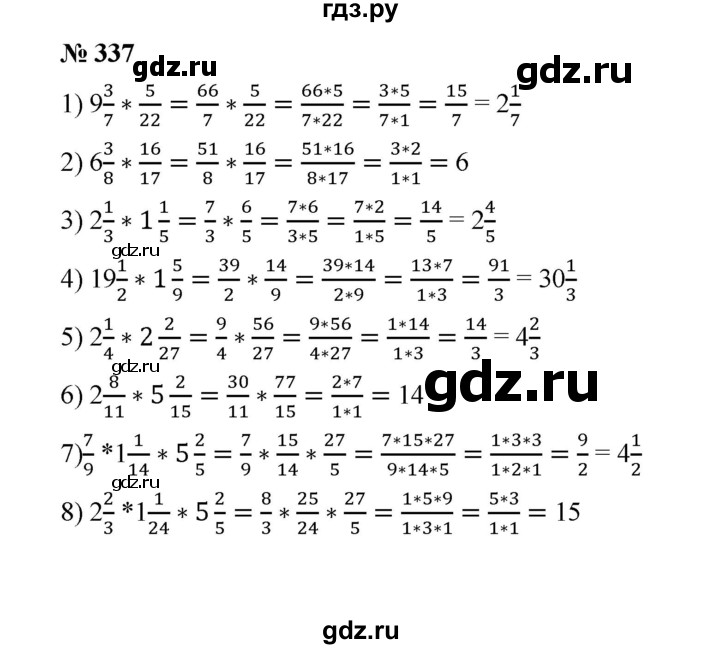 гдз.ру

№ 337 gdz.ru gdz.ru

1) $9\frac{3}{7} * \frac{5}{22} = \frac{66}{7} * \frac{5}{22} = \frac{66*5}{7*22} = \frac{3*5}{7*1} = \frac{15}{7} = 2\frac{1}{7}$

2) $6\frac{3}{8} * \frac{16}{17} = \frac{51}{8} * \frac{16}{17} = \frac{51*16}{8*17} = \frac{3*2}{1*1} = 6$

3) $2\frac{1}{3} * 1\frac{1}{5} = \frac{7}{3} * \frac{6}{5} = \frac{7*6}{3*5} = \frac{7*2}{1*5} = \frac{14}{5} = 2\frac{4}{5}$

gdz.ru

4) $19\frac{1}{2} * 1\frac{5}{9} = \frac{39}{2} * \frac{14}{9} = \frac{39*14}{2*9} = \frac{13*7}{1*3} = \frac{91}{3} = 30\frac{1}{3}$

5) $2\frac{1}{4} * 2\frac{2}{27} = \frac{9}{4} * \frac{56}{27} = \frac{9*56}{4*27} = \frac{1*14}{1*3} = \frac{14}{3} = 4\frac{2}{3}$

gdz.ru

6) $2\frac{8}{11} * 5\frac{2}{15} = \frac{30}{11} * \frac{77}{15} = \frac{2*7}{1*1} = 14$ gdz.ru

7) $\frac{7}{9} * 1\frac{1}{14} * 5\frac{2}{5} = \frac{7}{9} * \frac{15}{14} * \frac{27}{5} = \frac{7*15*27}{9*14*5} = \frac{1*3*3}{1*2*1} = \frac{9}{2} = 4\frac{1}{2}$

gdz.ru

8) $2\frac{2}{3} * 1\frac{1}{24} * 5\frac{2}{5} = \frac{8}{3} * \frac{25}{24} * \frac{27}{5} = \frac{1*5*9}{1*3*1} = \frac{5*3}{1*1} = 15$

gdz.ru